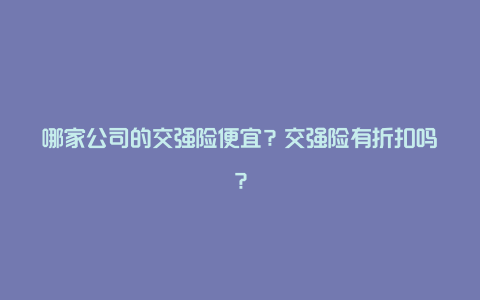 哪家公司的交强险便宜？交强险有折扣吗？